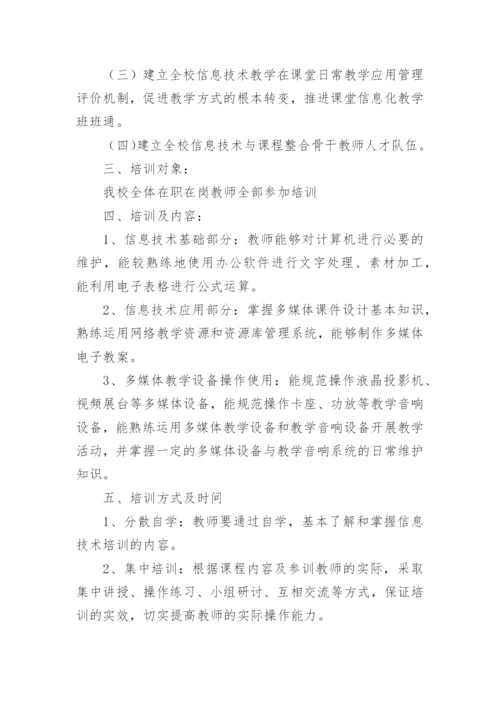 （三）建立全校信息技术教学在课堂日常教学应用管理评价机制，促进教学方式的根本转变，推进课堂信息化教学班班通。

（四）建立全校信息技术与课程整合骨干教师人才队伍。

三、培训对象：

我校全体在职在岗教师全部参加培训

四、培训及内容：

1、信息技术基础部分：教师能够对计算机进行必要的维护，能较熟练地使用办公软件进行文字处理、素材加工，能利用电子表格进行公式运算。

2、信息技术应用部分：掌握多媒体课件设计基本知识，熟练运用网络教学资源和资源库管理系统，能够制作多媒体电子教案。

3、多媒体教学设备操作使用：能规范操作液晶投影机、视频展台等多媒体设备，能规范操作卡座、功放等教学音响设备，能熟练运用多媒体教学设备和教学音响设备开展教学活动，并掌握一定的多媒体设备与教学音响系统的日常维护知识。

五、培训方式及时间

1、分散自学：教师要通过自学，基本了解和掌握信息技术培训的内容。

2、集中培训：根据课程内容及参训教师的实际，采取集中讲授、操作练习、小组研讨、互相交流等方式，保证培训的实效，切实提高教师的实际操作能力。